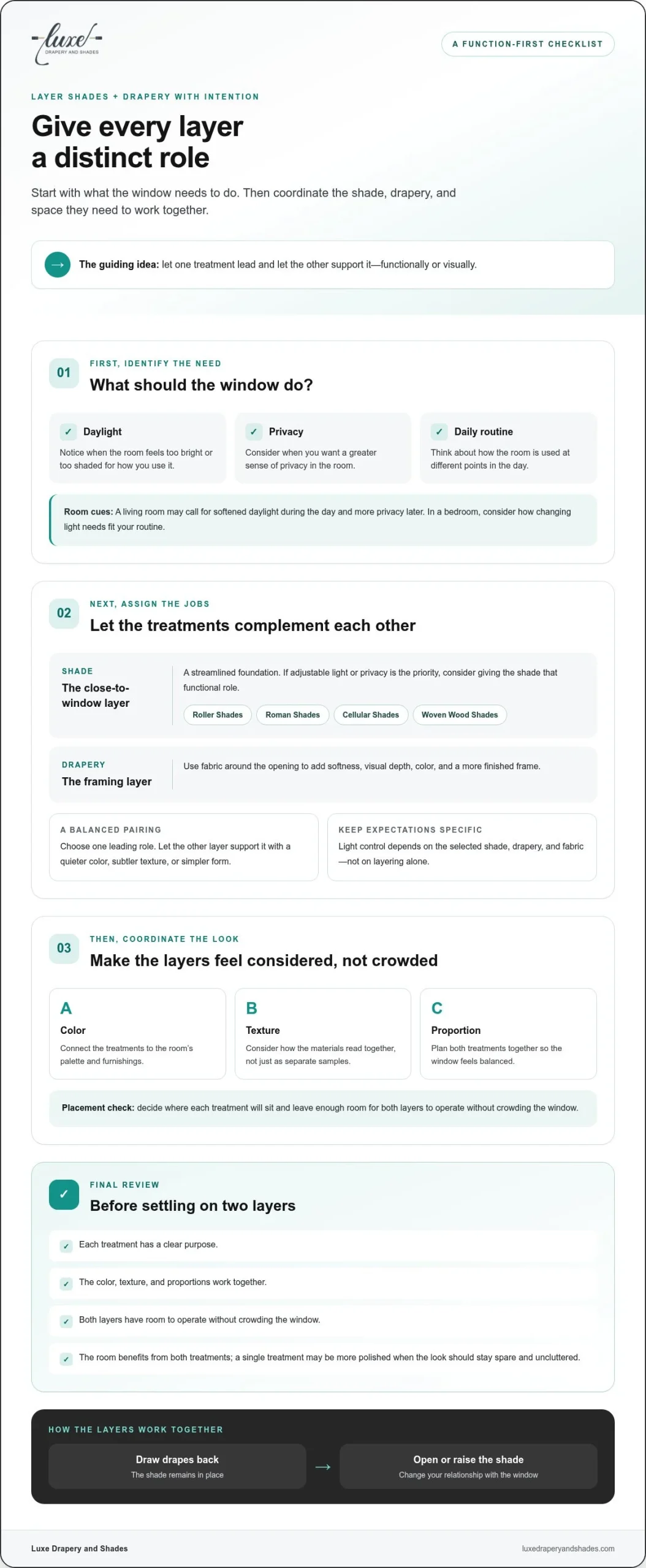 luxe
DRAPERY AND SHADES

A FUNCTION-FIRST CHECKLIST

LAYER SHADES + DRAPERY WITH INTENTION

Give every layer a distinct role

Start with what the window needs to do. Then coordinate the shade, drapery, and space they need to work together.

→ The guiding idea: let one treatment lead and let the other support it—functionally or visually.

01
FIRST, IDENTIFY THE NEED
What should the window do?

✓ Daylight
Notice when the room feels too bright or too shaded for how you use it.

✓ Privacy
Consider when you want a greater sense of privacy in the room.

✓ Daily routine
Think about how the room is used at different points in the day.

Room cues: A living room may call for softened daylight during the day and more privacy later. In a bedroom, consider how changing light needs fit your routine.

02
NEXT, ASSIGN THE JOBS
Let the treatments complement each other

SHADE
The close-to-window layer
A streamlined foundation. If adjustable light or privacy is the priority, consider giving the shade that functional role.
Roller Shades Roman Shades Cellular Shades Woven Wood Shades

DRAPERY
The framing layer
Use fabric around the opening to add softness, visual depth, color, and a more finished frame.

A BALANCED PAIRING
Choose one leading role. Let the other layer support it with a quieter color, subtler texture, or simpler form.

KEEP EXPECTATIONS SPECIFIC
Light control depends on the selected shade, drapery, and fabric—not on layering alone.

03
THEN, COORDINATE THE LOOK
Make the layers feel considered, not crowded

A
Color
Connect the treatments to the room's palette and furnishings.

B
Texture
Consider how the materials read together, not just as separate samples.

C
Proportion
Plan both treatments together so the window feels balanced.

Placement check: decide where each treatment will sit and leave enough room for both layers to operate without crowding the window.

✓
FINAL REVIEW
Before settling on two layers

✓ Each treatment has a clear purpose.

✓ The color, texture, and proportions work together.

✓ Both layers have room to operate without crowding the window.

✓ The room benefits from both treatments; a single treatment may be more polished when the look should stay spare and uncluttered.

HOW THE LAYERS WORK TOGETHER

Draw drapes back
The shade remains in place

→

Open or raise the shade
Change your relationship with the window

Luxe Drapery and Shades

luxedraperyandshades.com